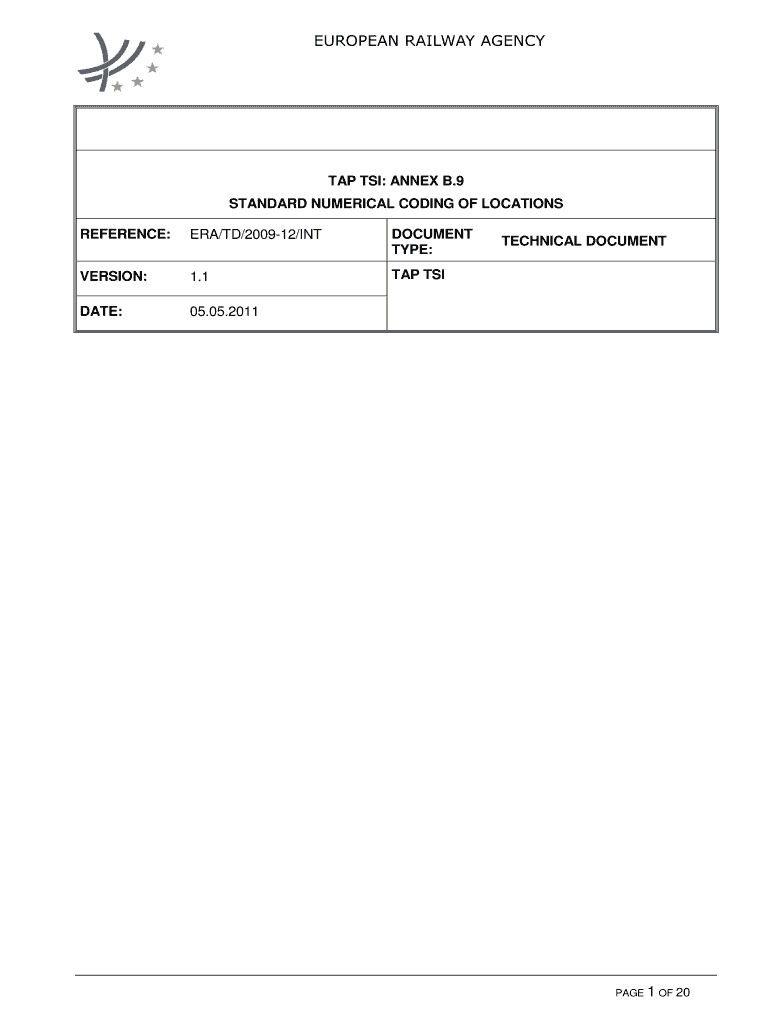 EUROPEAN RAILWAY AGENCY

TAP TSI: ANNEX B.9
STANDARD NUMERICAL CODING OF LOCATIONS

| REFERENCE: | ERA/TD/2009-12/INT | DOCUMENT TYPE: | TECHNICAL DOCUMENT |
|---|---|---|---|
| VERSION: | 1.1 | TAP TSI | |
| DATE: | 05.05.2011 | | |

PAGE 1 OF 20